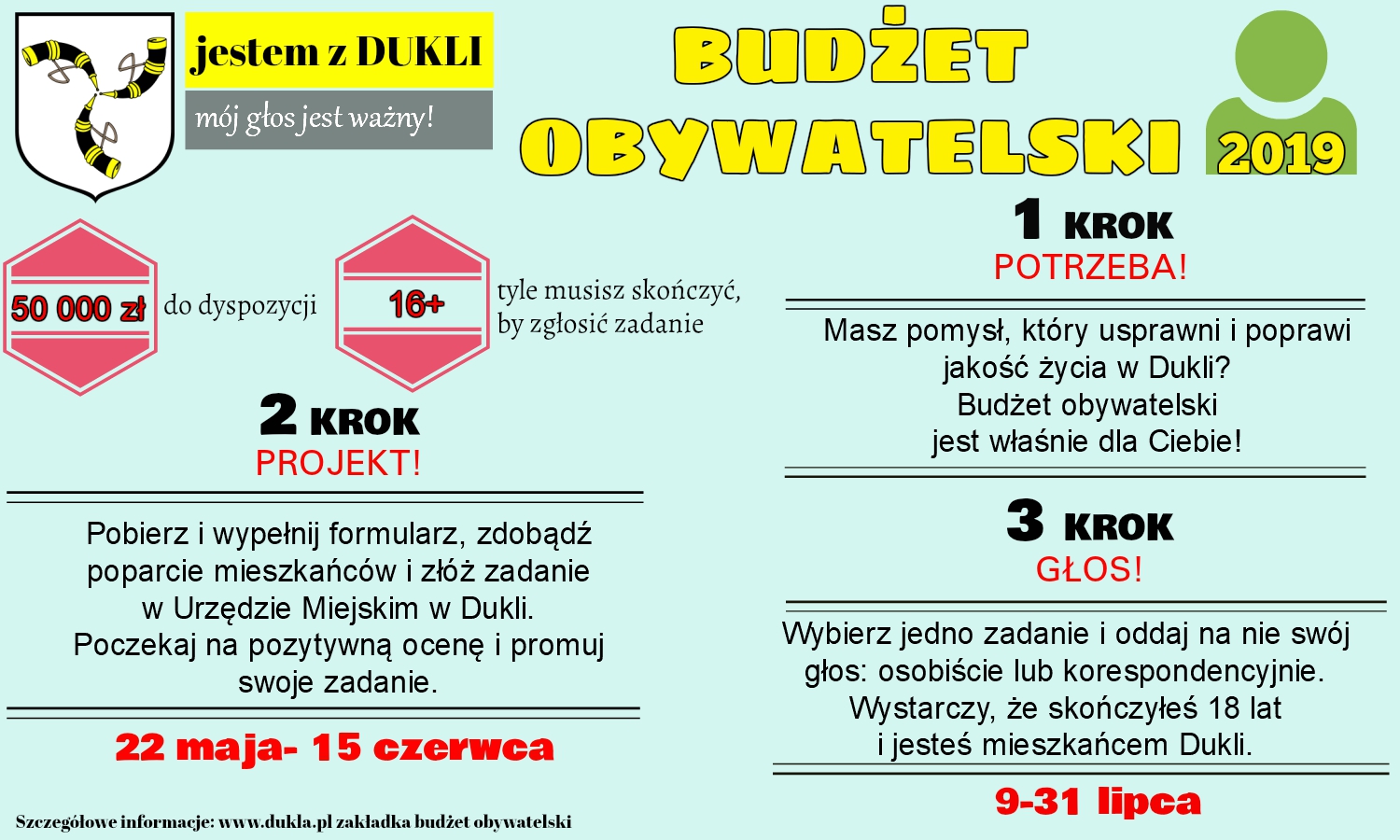 jestem z DUKLI

mój głos jest ważny!

BUDŻET OBYWATELSKI

2019

50 000 zł do dyspozycji

16+ tyle musisz skończyć, by zgłosić zadanie

1 KROK
POTRZEBA!

Masz pomysł, który usprawni i poprawi jakość życia w Dukli? Budżet obywatelski jest właśnie dla Ciebie!

2 KROK
PROJEKT!

Pobierz i wypełnij formularz, zdobądź poparcie mieszkańców i złóż zadanie w Urzędzie Miejskim w Dukli. Poczekaj na pozytywną ocenę i promuj swoje zadanie.

22 maja- 15 czerwca

3 KROK
GŁOS!

Wybierz jedno zadanie i oddaj na nie swój głos: osobiście lub korespondencyjnie. Wystarczy, że skończyłeś 18 lat i jesteś mieszkańcem Dukli.

9-31 lipca

Szczegółowe informacje: www.dukla.pl zakładka budżet obywatelski